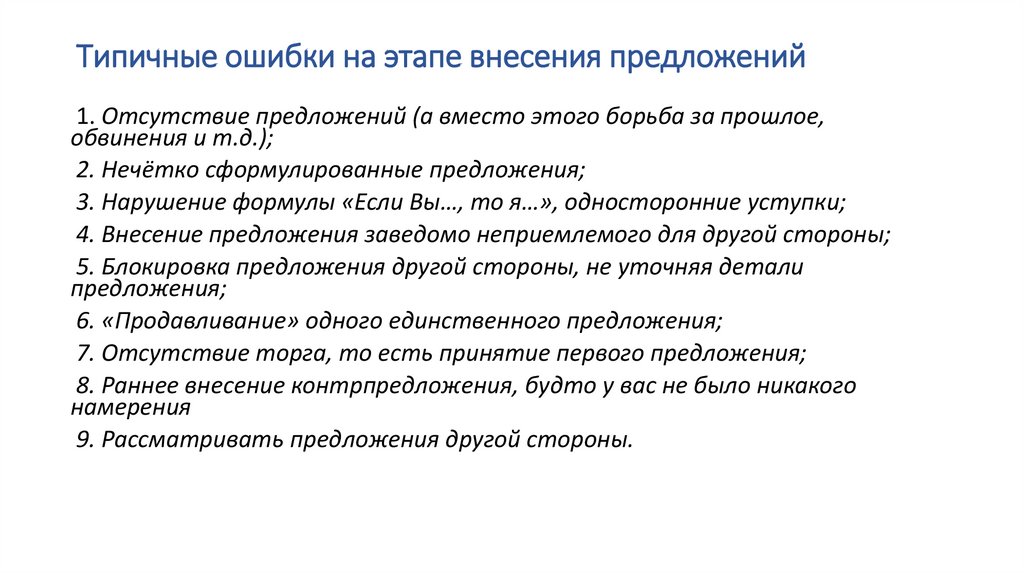 Типичные ошибки на этапе внесения предложений

1. Отсутствие предложений (а вместо этого борьба за прошлое, обвинения и т.д.);

2. Нечётко сформулированные предложения;

3. Нарушение формулы «Если Вы…, то я…», односторонние уступки;

4. Внесение предложения заведомо неприемлемого для другой стороны;

5. Блокировка предложения другой стороны, не уточняя детали предложения;

6. «Продавливание» одного единственного предложения;

7. Отсутствие торга, то есть принятие первого предложения;

8. Раннее внесение контрпредложения, будто у вас не было никакого намерения

9. Рассматривать предложения другой стороны.